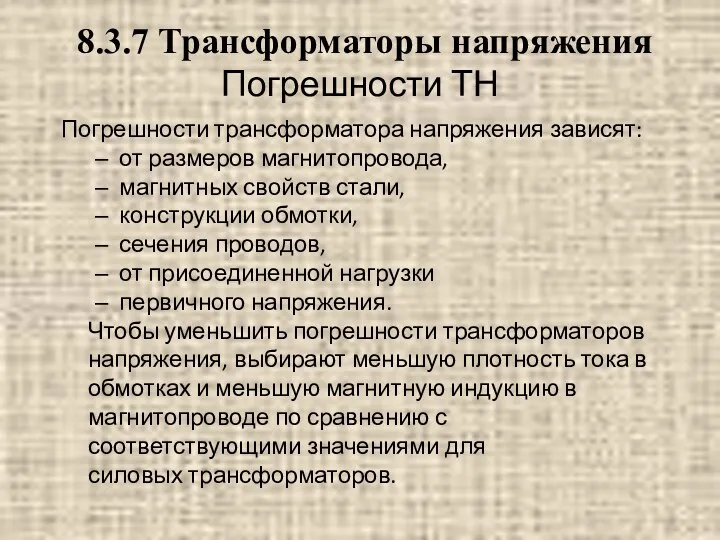 8.3.7 Трансформаторы напряжения
Погрешности ТН

Погрешности трансформатора напряжения зависят:
– от размеров магнитопровода,
– магнитных свойств стали,
– конструкции обмотки,
– сечения проводов,
– от присоединенной нагрузки
– первичного напряжения.

Чтобы уменьшить погрешности трансформаторов напряжения, выбирают меньшую плотность тока в обмотках и меньшую магнитную индукцию в магнитопроводе по сравнению с соответствующими значениями для силовых трансформаторов.